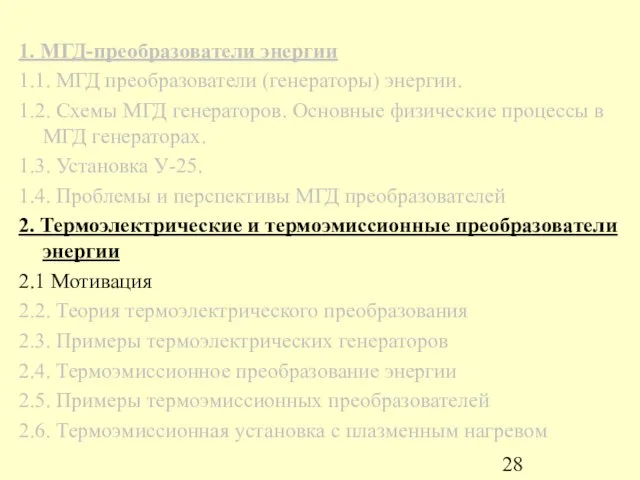 1. МГД-преобразователи энергии
1.1. МГД преобразователи (генераторы) энергии.
1.2. Схемы МГД генераторов. Основные физические процессы в МГД генераторах.
1.3. Установка У-25.
1.4. Проблемы и перспективы МГД преобразователей
2. Термоэлектрические и термоэмиссионные преобразователи энергии
2.1 Мотивация
2.2. Теория термоэлектрического преобразования
2.3. Примеры термоэлектрических генераторов
2.4. Термоэмиссионное преобразование энергии
2.5. Примеры термоэмиссионных преобразователей
2.6. Термоэмиссионная установка с плазменным нагревом

28